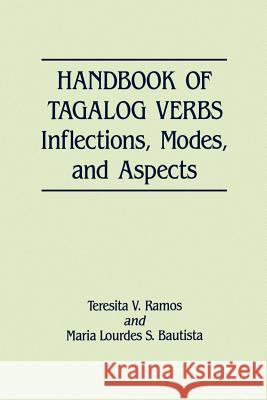 HANDBOOK OF TAGALOG VERBS
Inflections, Modes, and Aspects

Teresita V. Ramos
and
Maria Lourdes S. Bautista

Kraina Książek